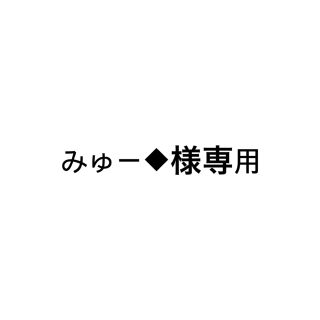 みゅー◆様専用